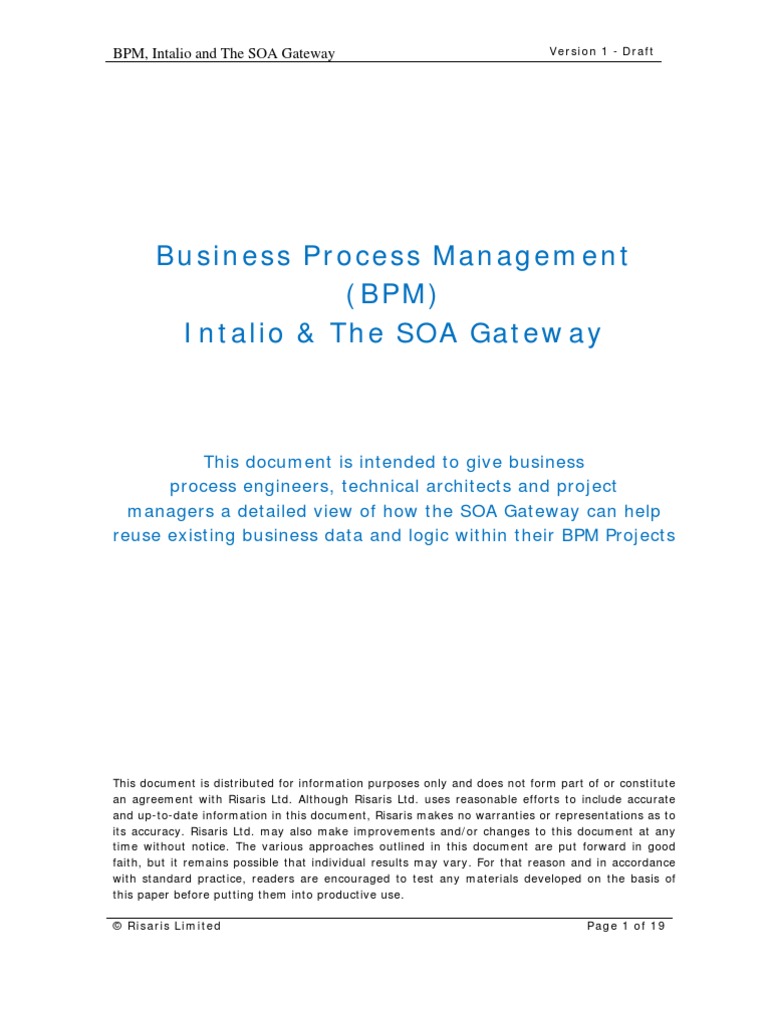 BPM, Intalio and The SOA Gateway

Version 1 - Draft

Business Process Management (BPM) Intalio & The SOA Gateway

This document is intended to give business process engineers, technical architects and project managers a detailed view of how the SOA Gateway can help reuse existing business data and logic within their BPM Projects

This document is distributed for information purposes only and does not form part of or constitute an agreement with Risaris Ltd. Although Risaris Ltd. uses reasonable efforts to include accurate and up-to-date information in this document, Risaris makes no warranties or representations as to its accuracy. Risaris Ltd. may also make improvements and/or changes to this document at any time without notice. The various approaches outlined in this document are put forward in good faith, but it remains possible that individual results may vary. For that reason and in accordance with standard practice, readers are encouraged to test any materials developed on the basis of this paper before putting them into productive use.

© Risaris Limited

Page 1 of 19